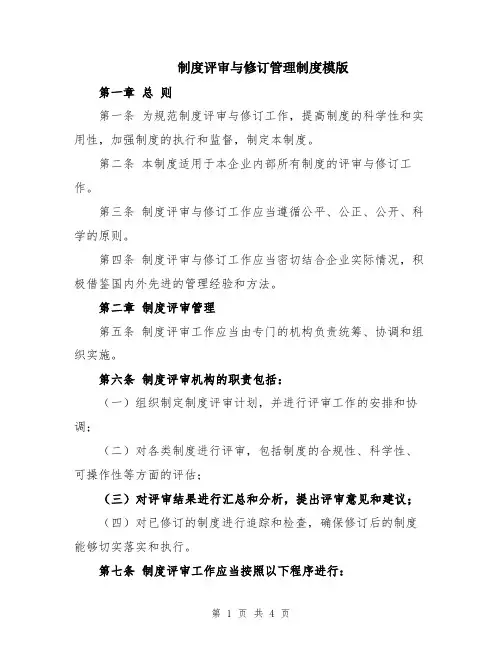 制度评审与修订管理制度模版

第一章 总 则

第一条 为规范制度评审与修订工作，提高制度的科学性和实用性，加强制度的执行和监督，制定本制度。

第二条 本制度适用于本企业内部所有制度的评审与修订工作。

第三条 制度评审与修订工作应当遵循公平、公正、公开、科学的原则。

第四条 制度评审与修订工作应当密切结合企业实际情况，积极借鉴国内外先进的管理经验和方法。

第二章 制度评审管理

第五条 制度评审工作应当由专门的机构负责统筹、协调和组织实施。

第六条 制度评审机构的职责包括：

（一）组织制定制度评审计划，并进行评审工作的安排和协调；

（二）对各类制度进行评审，包括制度的合规性、科学性、可操作性等方面的评估；

（三）对评审结果进行汇总和分析，提出评审意见和建议；

（四）对已修订的制度进行追踪和检查，确保修订后的制度能够切实落实和执行。

第七条 制度评审工作应当按照以下程序进行：

第 1 页 共 4 页